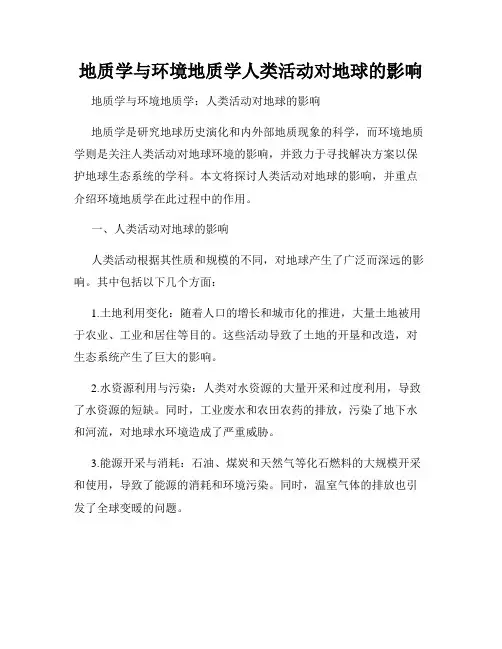 地质学与环境地质学人类活动对地球的影响

地质学与环境地质学：人类活动对地球的影响

地质学是研究地球历史演化和内外部地质现象的科学，而环境地质学则是关注人类活动对地球环境的影响，并致力于寻找解决方案以保护地球生态系统的学科。本文将探讨人类活动对地球的影响，并重点介绍环境地质学在此过程中的作用。

一、人类活动对地球的影响

人类活动根据其性质和规模的不同，对地球产生了广泛而深远的影响。其中包括以下几个方面：

1.土地利用变化：随着人口的增长和城市化的推进，大量土地被用于农业、工业和居住等目的。这些活动导致了土地的开垦和改造，对生态系统产生了巨大的影响。

2.水资源利用与污染：人类对水资源的大量开采和过度利用，导致了水资源的短缺。同时，工业废水和农田农药的排放，污染了地下水和河流，对地球水环境造成了严重威胁。

3.能源开采与消耗：石油、煤炭和天然气等化石燃料的大规模开采和使用，导致了能源的消耗和环境污染。同时，温室气体的排放也引发了全球变暖的问题。